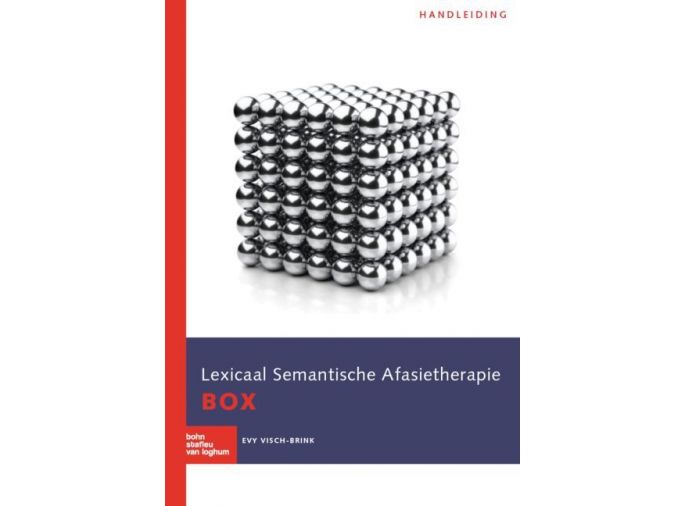 HANDLEIDING

Lexicaal Semantische Afasietherapie
BOX

bohn
stafleu
van loghum

EVY VISCH-BRINK